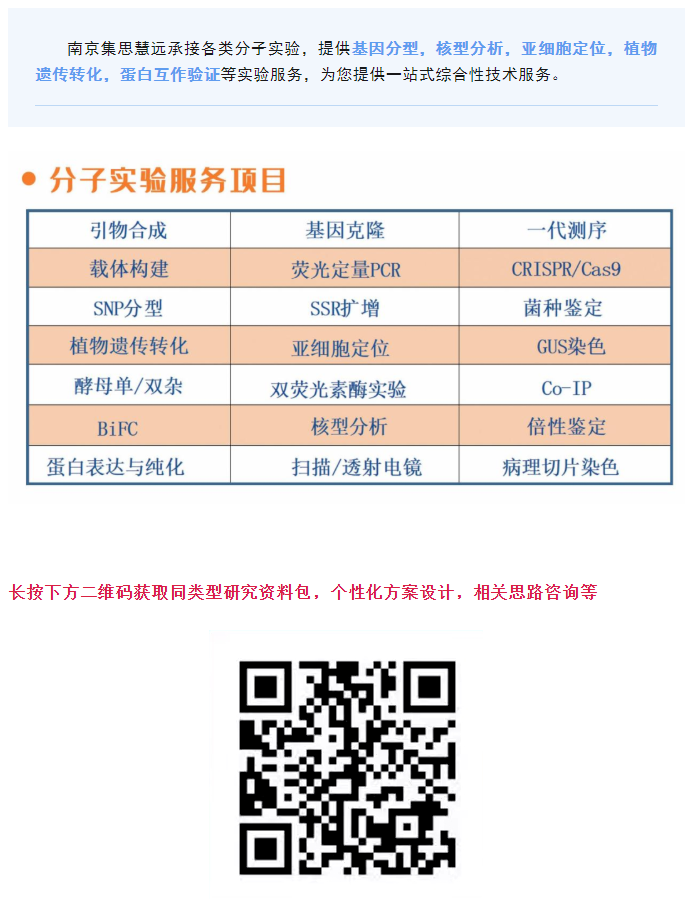 南京集思慧远承接各类分子实验，提供基因分型，核型分析，亚细胞定位，植物遗传转化，蛋白互作验证等实验服务，为您提供一站式综合性技术服务。

• 分子实验服务项目

| 引物合成 | 基因克隆 | 一代测序 |
|---|---|---|
| 载体构建 | 荧光定量PCR | CRISPR/Cas9 |
| SNP分型 | SSR扩增 | 菌种鉴定 |
| 植物遗传转化 | 亚细胞定位 | GUS染色 |
| 酵母单/双杂 | 双荧光素酶实验 | Co-IP |
| BiFC | 核型分析 | 倍性鉴定 |
| 蛋白表达与纯化 | 扫描/透射电镜 | 病理切片染色 |

长按下方二维码获取同类型研究资料包，个性化方案设计，相关思路咨询等